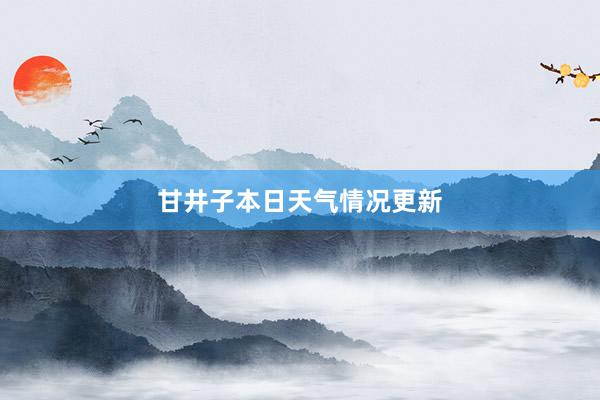 甘井子本日天气情况更新